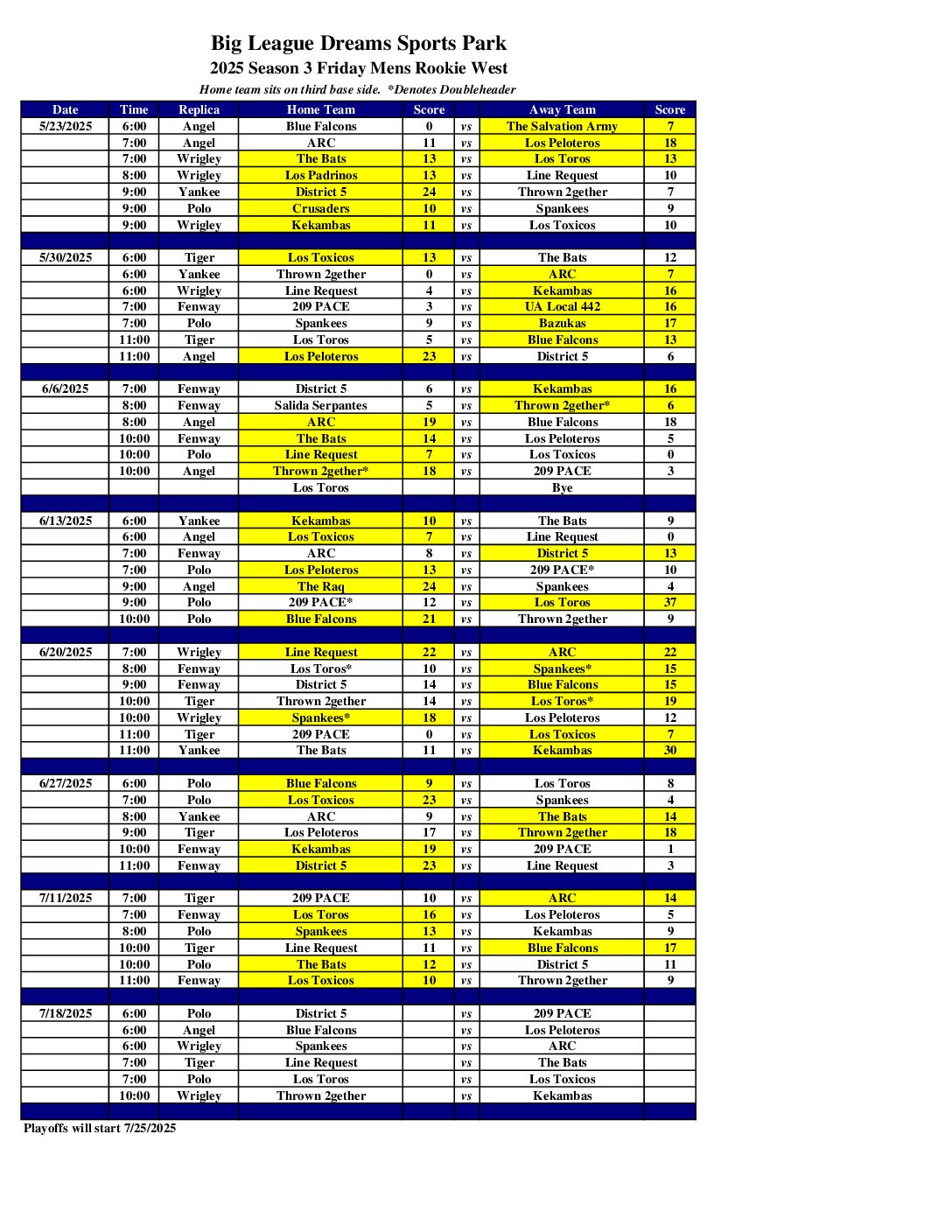 Big League Dreams Sports Park
2025 Season 3 Friday Mens Rookie West
Home team sits on third base side. *Denotes Doubleheader

| Date | Time | Replica | Home Team | Score | | Away Team | Score |
|---|---|---|---|---|---|---|---|
| 5/23/2025 | 6:00 | Angel | Blue Falcons | 0 | vs | The Salvation Army | 7 |
| | 7:00 | Angel | ARC | 11 | vs | Los Peloteros | 18 |
| | 7:00 | Wrigley | The Bats | 13 | vs | Los Toros | 13 |
| | 8:00 | Wrigley | Los Padrinos | 13 | vs | Line Request | 10 |
| | 9:00 | Yankee | District 5 | 24 | vs | Thrown 2gether | 7 |
| | 9:00 | Polo | Crusaders | 10 | vs | Spankees | 9 |
| | 9:00 | Wrigley | Kekambas | 11 | vs | Los Toxicos | 10 |
| | | | | | | | |
| 5/30/2025 | 6:00 | Tiger | Los Toxicos | 13 | vs | The Bats | 12 |
| | 6:00 | Yankee | Thrown 2gether | 0 | vs | ARC | 7 |
| | 6:00 | Wrigley | Line Request | 4 | vs | Kekambas | 16 |
| | 7:00 | Fenway | 209 PACE | 3 | vs | UA Local 442 | 16 |
| | 7:00 | Polo | Spankees | 9 | vs | Bazukas | 17 |
| | 11:00 | Tiger | Los Toros | 5 | vs | Blue Falcons | 13 |
| | 11:00 | Angel | Los Peloteros | 23 | vs | District 5 | 6 |
| | | | | | | | |
| 6/6/2025 | 7:00 | Fenway | District 5 | 6 | vs | Kekambas | 16 |
| | 8:00 | Fenway | Salida Serpantes | 5 | vs | Thrown 2gether* | 6 |
| | 8:00 | Angel | ARC | 19 | vs | Blue Falcons | 18 |
| | 10:00 | Fenway | The Bats | 14 | vs | Los Peloteros | 5 |
| | 10:00 | Polo | Line Request | 7 | vs | Los Toxicos | 0 |
| | 10:00 | Angel | Thrown 2gether* | 18 | vs | 209 PACE | 3 |
| | | | Los Toros | | | Bye | |
| | | | | | | | |
| 6/13/2025 | 6:00 | Yankee | Kekambas | 10 | vs | The Bats | 9 |
| | 6:00 | Angel | Los Toxicos | 7 | vs | Line Request | 0 |
| | 7:00 | Fenway | ARC | 8 | vs | District 5 | 13 |
| | 7:00 | Polo | Los Peloteros | 13 | vs | 209 PACE* | 10 |
| | 9:00 | Angel | The Raq | 24 | vs | Spankees | 4 |
| | 9:00 | Polo | 209 PACE* | 12 | vs | Los Toros | 37 |
| | 10:00 | Polo | Blue Falcons | 21 | vs | Thrown 2gether | 9 |
| | | | | | | | |
| 6/20/2025 | 7:00 | Wrigley | Line Request | 22 | vs | ARC | 22 |
| | 8:00 | Fenway | Los Toros* | 10 | vs | Spankees* | 15 |
| | 9:00 | Fenway | District 5 | 14 | vs | Blue Falcons | 15 |
| | 10:00 | Tiger | Thrown 2gether | 14 | vs | Los Toros* | 19 |
| | 10:00 | Wrigley | Spankees* | 18 | vs | Los Peloteros | 12 |
| | 11:00 | Tiger | 209 PACE | 0 | vs | Los Toxicos | 7 |
| | 11:00 | Yankee | The Bats | 11 | vs | Kekambas | 30 |
| | | | | | | | |
| 6/27/2025 | 6:00 | Polo | Blue Falcons | 9 | vs | Los Toros | 8 |
| | 7:00 | Polo | Los Toxicos | 23 | vs | Spankees | 4 |
| | 8:00 | Yankee | ARC | 9 | vs | The Bats | 14 |
| | 9:00 | Tiger | Los Peloteros | 17 | vs | Thrown 2gether | 18 |
| | 10:00 | Fenway | Kekambas | 19 | vs | 209 PACE | 1 |
| | 11:00 | Fenway | District 5 | 23 | vs | Line Request | 3 |
| | | | | | | | |
| 7/11/2025 | 7:00 | Tiger | 209 PACE | 10 | vs | ARC | 14 |
| | 7:00 | Fenway | Los Toros | 16 | vs | Los Peloteros | 5 |
| | 8:00 | Polo | Spankees | 13 | vs | Kekambas | 9 |
| | 10:00 | Tiger | Line Request | 11 | vs | Blue Falcons | 17 |
| | 10:00 | Polo | The Bats | 12 | vs | District 5 | 11 |
| | 11:00 | Fenway | Los Toxicos | 10 | vs | Thrown 2gether | 9 |
| | | | | | | | |
| 7/18/2025 | 6:00 | Polo | District 5 | | vs | 209 PACE | |
| | 6:00 | Angel | Blue Falcons | | vs | Los Peloteros | |
| | 6:00 | Wrigley | Spankees | | vs | ARC | |
| | 7:00 | Tiger | Line Request | | vs | The Bats | |
| | 7:00 | Polo | Los Toros | | vs | Los Toxicos | |
| | 10:00 | Wrigley | Thrown 2gether | | vs | Kekambas | |

Playoffs will start 7/25/2025